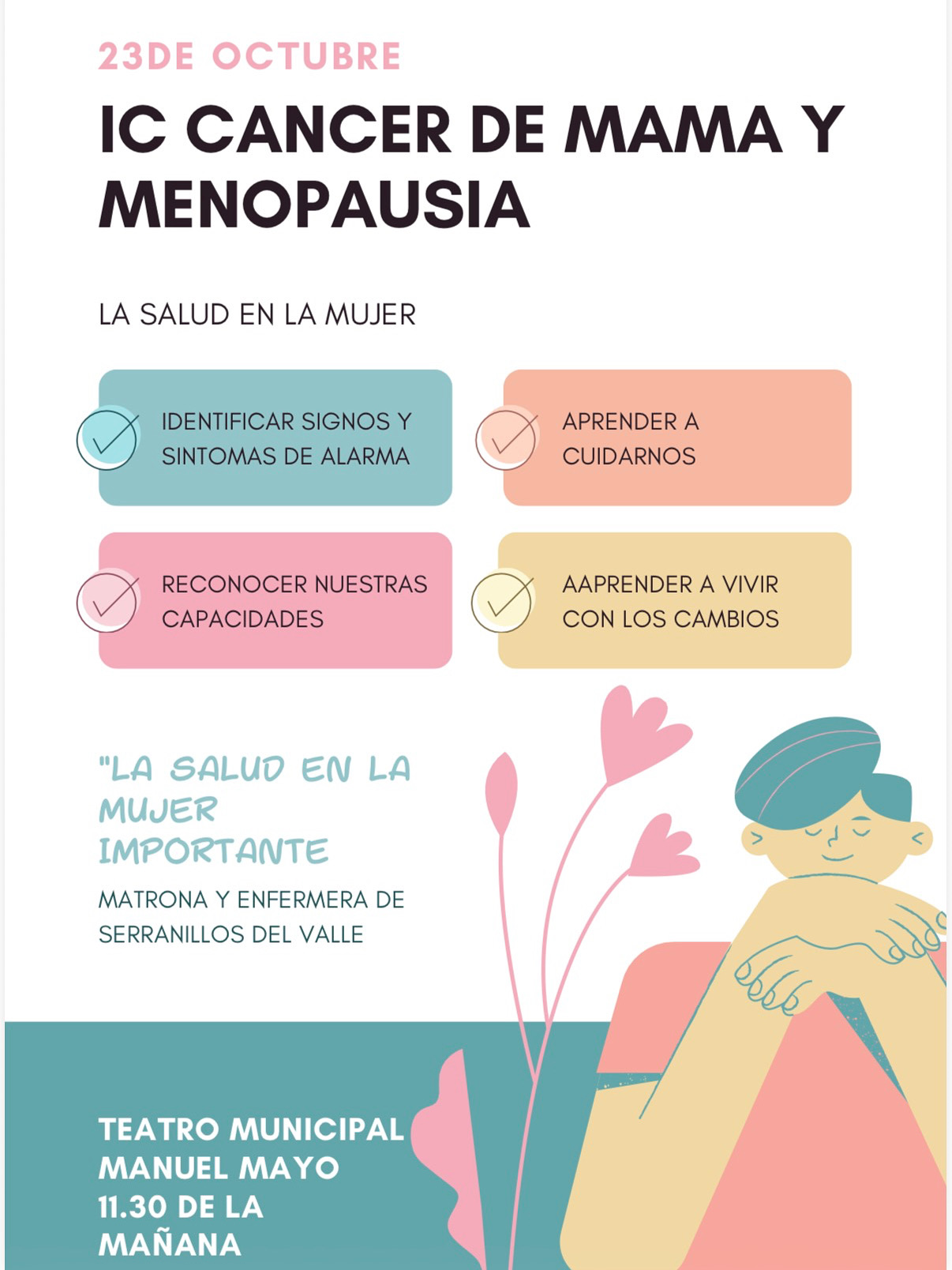 23DE OCTUBRE

IC CANCER DE MAMA Y MENOPAUSIA

LA SALUD EN LA MUJER

IDENTIFICAR SIGNOS Y SINTOMAS DE ALARMA

APRENDER A CUIDARNOS

RECONOCER NUESTRAS CAPACIDADES

AAPRENDER A VIVIR CON LOS CAMBIOS

"LA SALUD EN LA MUJER IMPORTANTE

MATRONA Y ENFERMERA DE SERRANILLOS DEL VALLE

TEATRO MUNICIPAL
MANUEL MAYO
11.30 DE LA
MAÑANA